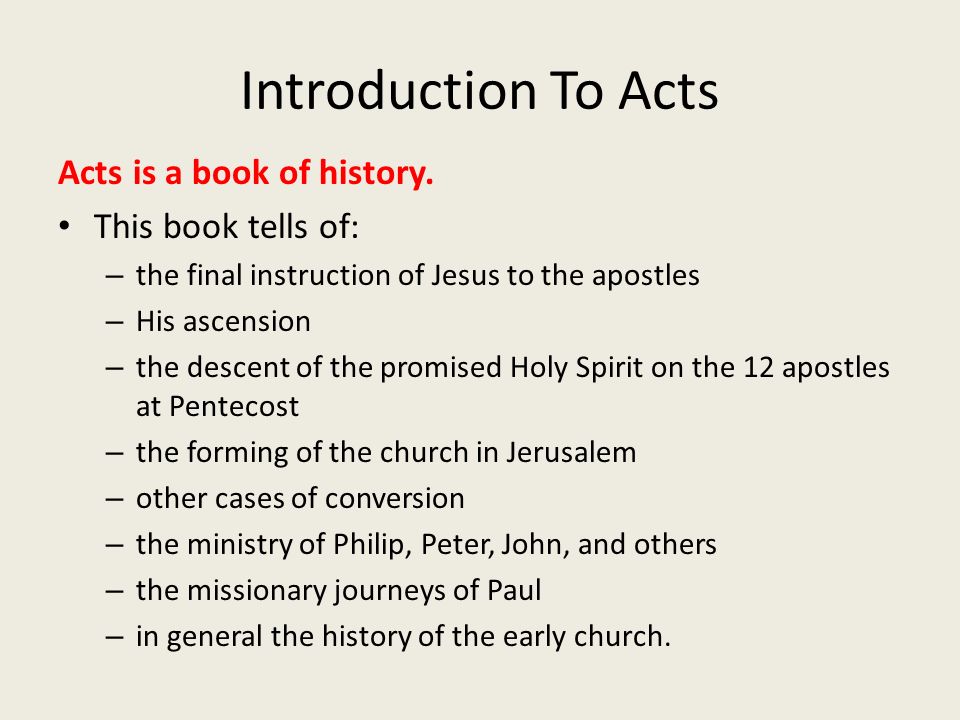 Introduction To Acts

Acts is a book of history.

• This book tells of:
– the final instruction of Jesus to the apostles
– His ascension
– the descent of the promised Holy Spirit on the 12 apostles at Pentecost
– the forming of the church in Jerusalem
– other cases of conversion
– the ministry of Philip, Peter, John, and others
– the missionary journeys of Paul
– in general the history of the early church.